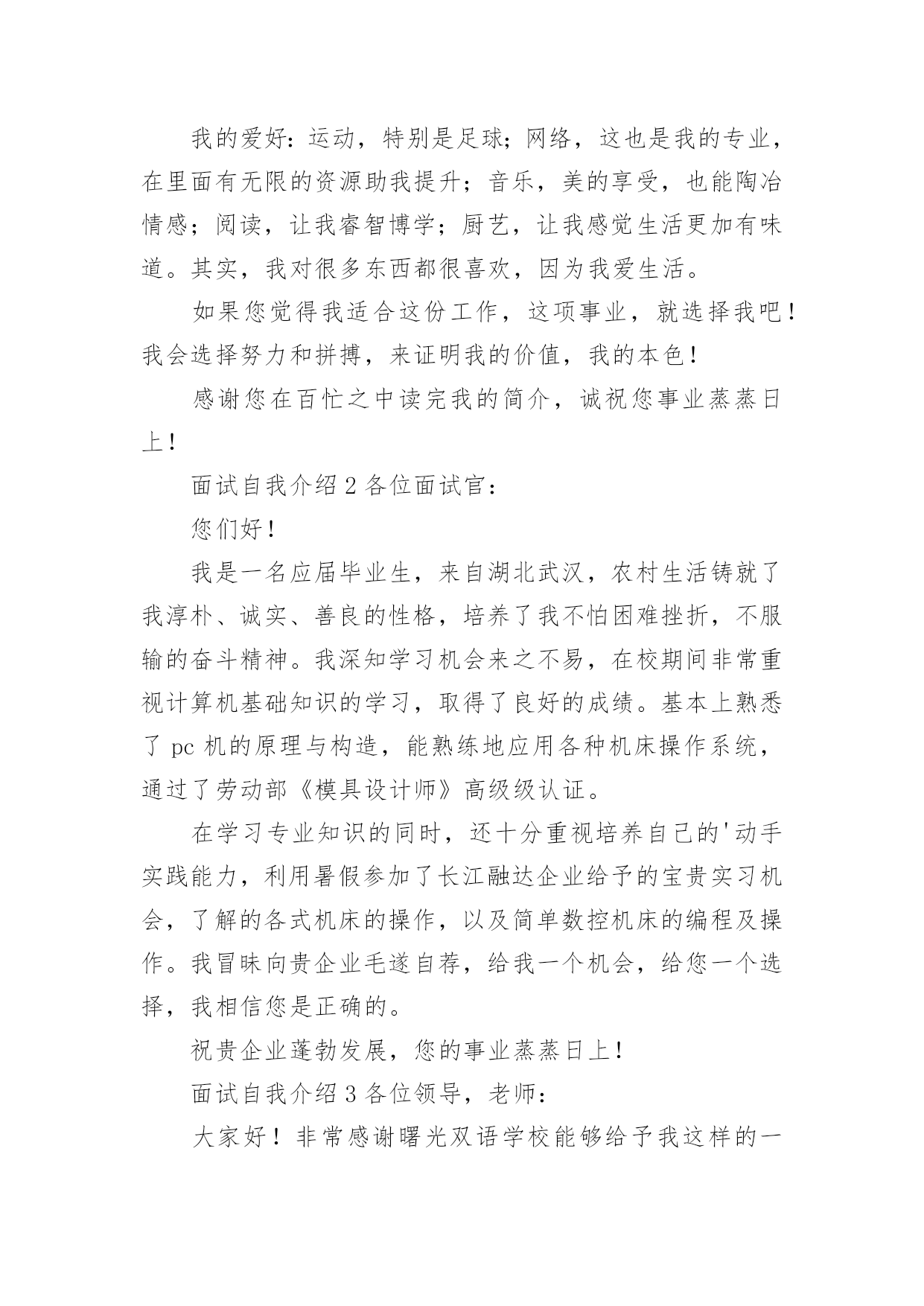 我的爱好：运动，特别是足球；网络，这也是我的专业，在里面有无限的资源助我提升；音乐，美的享受，也能陶冶情感；阅读，让我睿智博学；厨艺，让我感觉生活更加有味道。其实，我对很多东西都很喜欢，因为我爱生活。

如果您觉得我适合这份工作，这项事业，就选择我吧！我会选择努力和拼搏，来证明我的价值，我的本色！

感谢您在百忙之中读完我的简介，诚祝您事业蒸蒸日上！

面试自我介绍 2 各位面试官：

您们好！

我是一名应届毕业生，来自湖北武汉，农村生活铸就了我淳朴、诚实、善良的性格，培养了我不怕困难挫折，不服输的奋斗精神。我深知学习机会来之不易，在校期间非常重视计算机基础知识的学习，取得了良好的成绩。基本上熟悉了 pc 机的原理与构造，能熟练地应用各种机床操作系统，通过了劳动部《模具设计师》高级级认证。

在学习专业知识的同时，还十分重视培养自己的'动手实践能力，利用暑假参加了长江融达企业给予的宝贵实习机会，了解的各式机床的操作，以及简单数控机床的编程及操作。我冒昧向贵企业毛遂自荐，给我一个机会，给您一个选择，我相信您是正确的。

祝贵企业蓬勃发展，您的事业蒸蒸日上！

面试自我介绍 3 各位领导，老师：

大家好！非常感谢曙光双语学校能够给予我这样的一